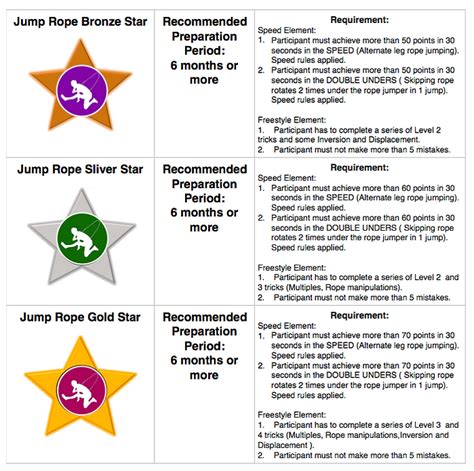 | Jump Rope Bronze Star | Recommended Preparation Period: 6 months or more | Requirement: Speed Element: 1. Participant must achieve more than 50 points in 30 seconds in the SPEED (Alternate leg rope jumping). Speed rules applied. 2. Participant must achieve more than 50 points in 30 seconds in the DOUBLE UNDERS ( Skipping rope rotates 2 times under the rope jumper in 1 jump). Speed rules applied. Freestyle Element: 1. Participant has to complete a series of Level 2 tricks and some Inversion and Displacement. 2. Participant must not make more than 5 mistakes. |
|---|---|---|
| Jump Rope Sliver Star | Recommended Preparation Period: 6 months or more | Requirement: Speed Element: 1. Participant must achieve more than 60 points in 30 seconds in the SPEED (Alternate leg rope jumping). Speed rules applied. 2. Participant must achieve more than 60 points in 30 seconds in the DOUBLE UNDERS ( Skipping rope rotates 2 times under the rope jumper in 1 jump). Speed rules applied. Freestyle Element: 1. Participant has to complete a series of Level 2 and 3 tricks (Multiples, Rope manipulations). 2. Participant must not make more than 5 mistakes. |
| Jump Rope Gold Star | Recommended Preparation Period: 6 months or more | Requirement: Speed Element: 1. Participant must achieve more than 70 points in 30 seconds in the SPEED (Alternate leg rope jumping). Speed rules applied. 2. Participant must achieve more than 70 points in 30 seconds in the DOUBLE UNDERS ( Skipping rope rotates 2 times under the rope jumper in 1 jump). Speed rules applied. Freestyle Element: 1. Participant has to complete a series of Level 3 and 4 tricks (Multiples, Rope manipulations,Inversion and Displacement ). 2. Participant must not make more than 5 mistakes. |